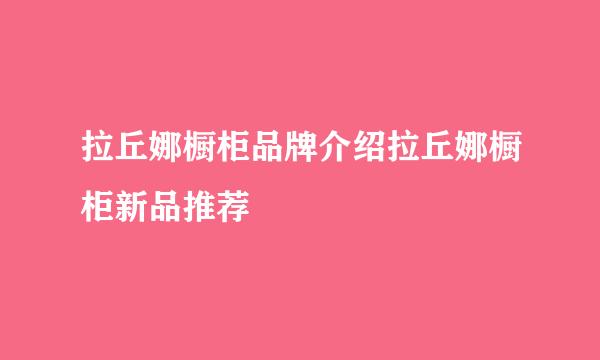 拉丘娜橱柜品牌介绍拉丘娜橱柜新品推荐